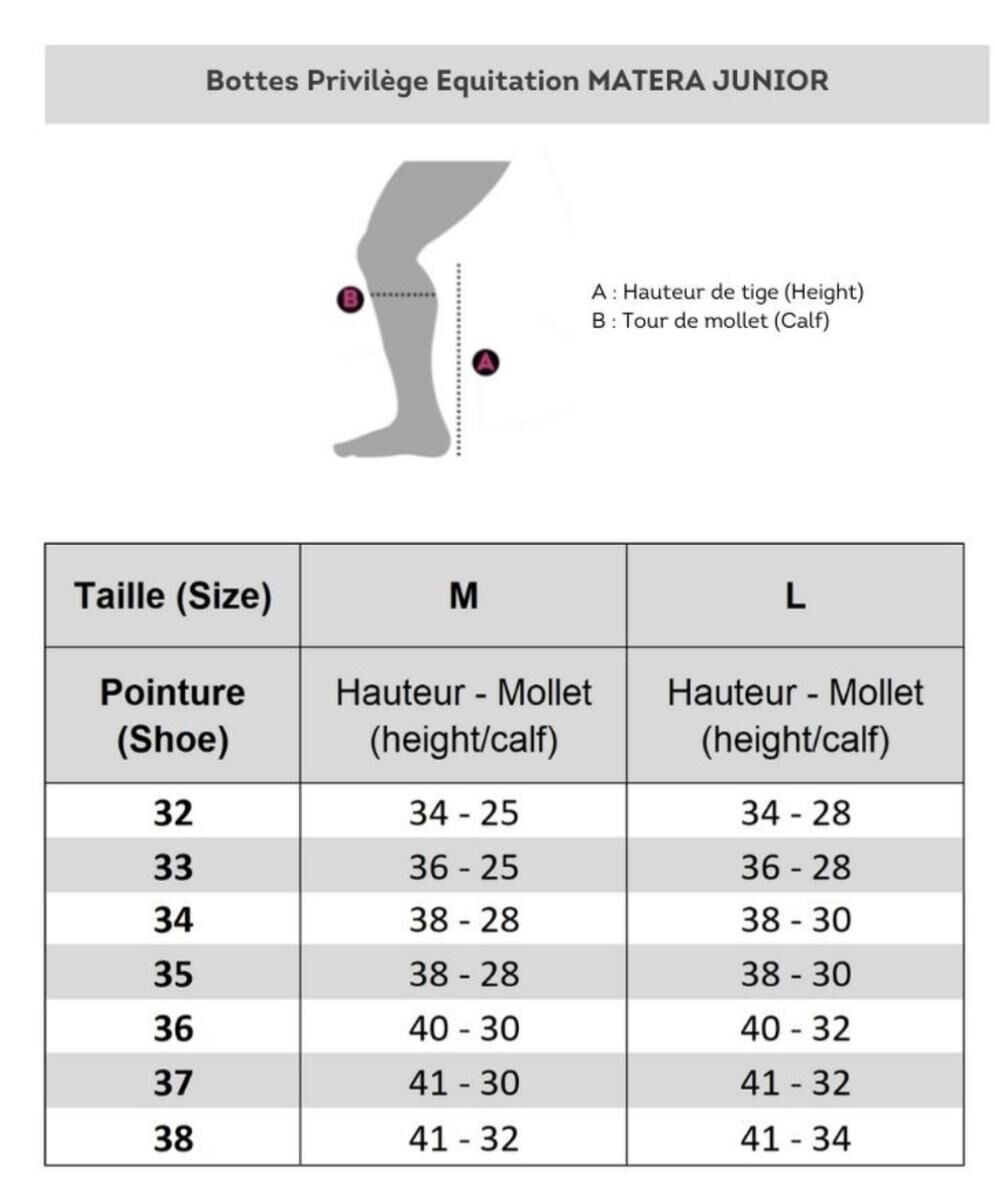 Bottes Privilège Equitation MATERA JUNIOR

B

A

A : Hauteur de tige (Height)
B : Tour de mollet (Calf)

| Taille (Size) | M | L |
|---|---|---|
| Pointure (Shoe) | Hauteur - Mollet (height/calf) | Hauteur - Mollet (height/calf) |
| 32 | 34 - 25 | 34 - 28 |
| 33 | 36 - 25 | 36 - 28 |
| 34 | 38 - 28 | 38 - 30 |
| 35 | 38 - 28 | 38 - 30 |
| 36 | 40 - 30 | 40 - 32 |
| 37 | 41 - 30 | 41 - 32 |
| 38 | 41 - 32 | 41 - 34 |